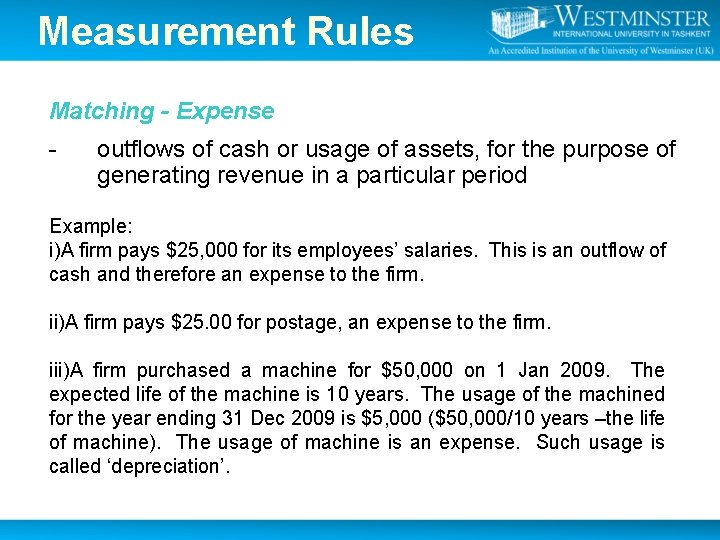 Measurement Rules

WESTMINSTER
INTERNATIONAL UNIVERSITY IN TASHKENT
An Accredited Institution of the University of Westminster (UK)

Matching - Expense

- outflows of cash or usage of assets, for the purpose of generating revenue in a particular period

Example:
i)A firm pays $25,000 for its employees' salaries. This is an outflow of cash and therefore an expense to the firm.

ii)A firm pays $25.00 for postage, an expense to the firm.

iii)A firm purchased a machine for $50,000 on 1 Jan 2009. The expected life of the machine is 10 years. The usage of the machined for the year ending 31 Dec 2009 is $5,000 ($50,000/10 years –the life of machine). The usage of machine is an expense. Such usage is called 'depreciation'.